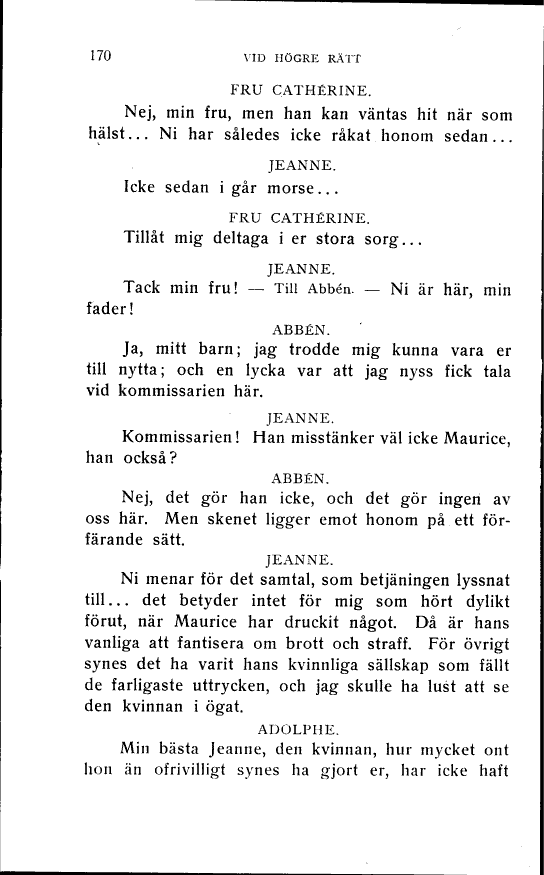 170 VID HÖGRE RÄTT

FRU CATHÉRINE.

Nej, min fru, men han kan väntas hit när som hälst... Ni har således icke råkat honom sedan...

JEANNE.

Icke sedan i går morse...

FRU CATHÉRINE.

Tillåt mig deltaga i er stora sorg...

JEANNE.

Tack min fru! — Till Abbén. — Ni är här, min fader!

ABBÉN.

Ja, mitt barn; jag trodde mig kunna vara er till nytta; och en lycka var att jag nyss fick tala vid kommissarien här.

JEANNE.

Kommissarien! Han misstänker väl icke Maurice, han också?

ABBÉN.

Nej, det gör han icke, och det gör ingen av oss här. Men skenet ligger emot honom på ett förfärande sätt.

JEANNE.

Ni menar för det samtal, som betjäningen lyssnat till... det betyder intet för mig som hört dylikt förut, när Maurice har druckit något. Då är hans vanliga att fantisera om brott och straff. För övrigt synes det ha varit hans kvinnliga sällskap som fällt de farligaste uttrycken, och jag skulle ha lust att se den kvinnan i ögat.

ADOLPHE.

Min bästa Jeanne, den kvinnan, hur mycket ont hon än ofrivilligt synes ha gjort er, har icke haft